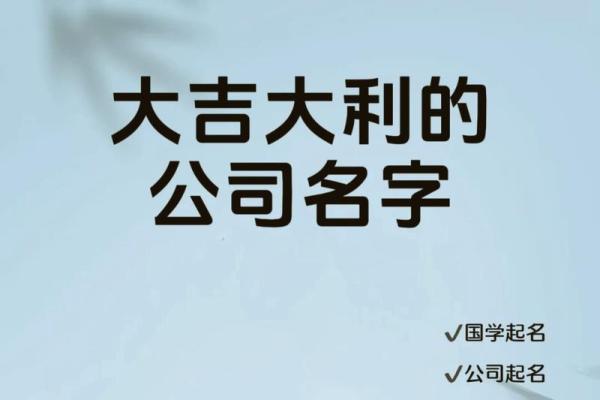 大吉大利的
公司名字

✓国学起名

✓公司起名